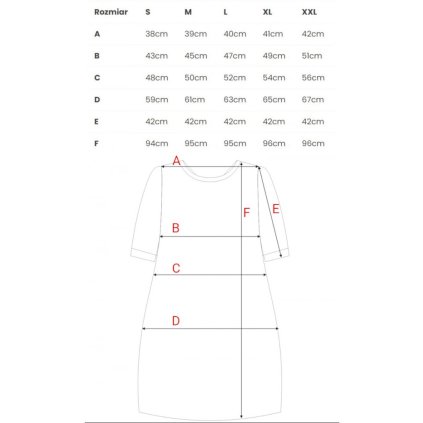 | Rozmiar | S | M | L | XL | XXL |
|---|---|---|---|---|---|
| A | 38cm | 39cm | 40cm | 41cm | 42cm |
| B | 43cm | 45cm | 47cm | 49cm | 51cm |
| C | 48cm | 50cm | 52cm | 54cm | 56cm |
| D | 59cm | 61cm | 63cm | 65cm | 67cm |
| E | 42cm | 42cm | 42cm | 42cm | 42cm |
| F | 94cm | 95cm | 95cm | 96cm | 96cm |

A
F
E
B
C
D